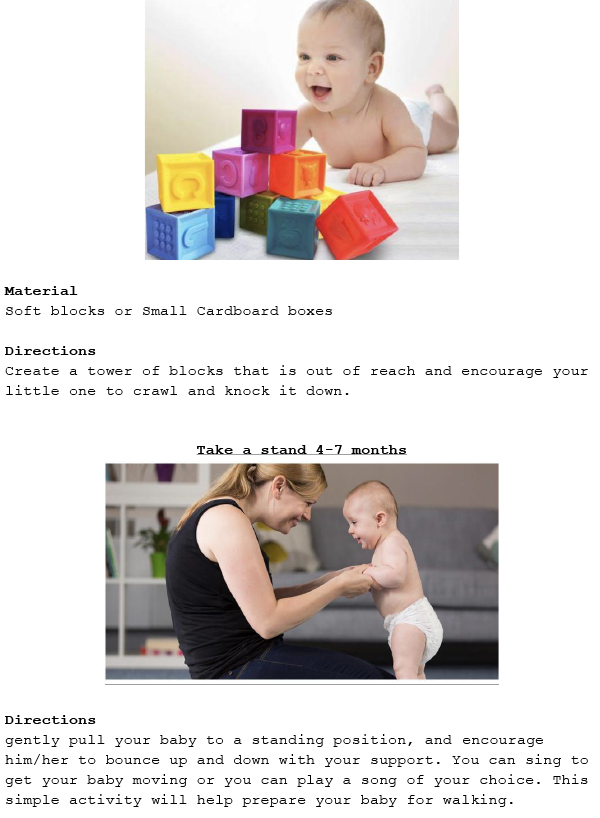 Material
Soft blocks or Small Cardboard boxes

Directions
Create a tower of blocks that is out of reach and encourage your little one to crawl and knock it down.

Take a stand 4-7 months

Directions
gently pull your baby to a standing position, and encourage him/her to bounce up and down with your support. You can sing to get your baby moving or you can play a song of your choice. This simple activity will help prepare your baby for walking.